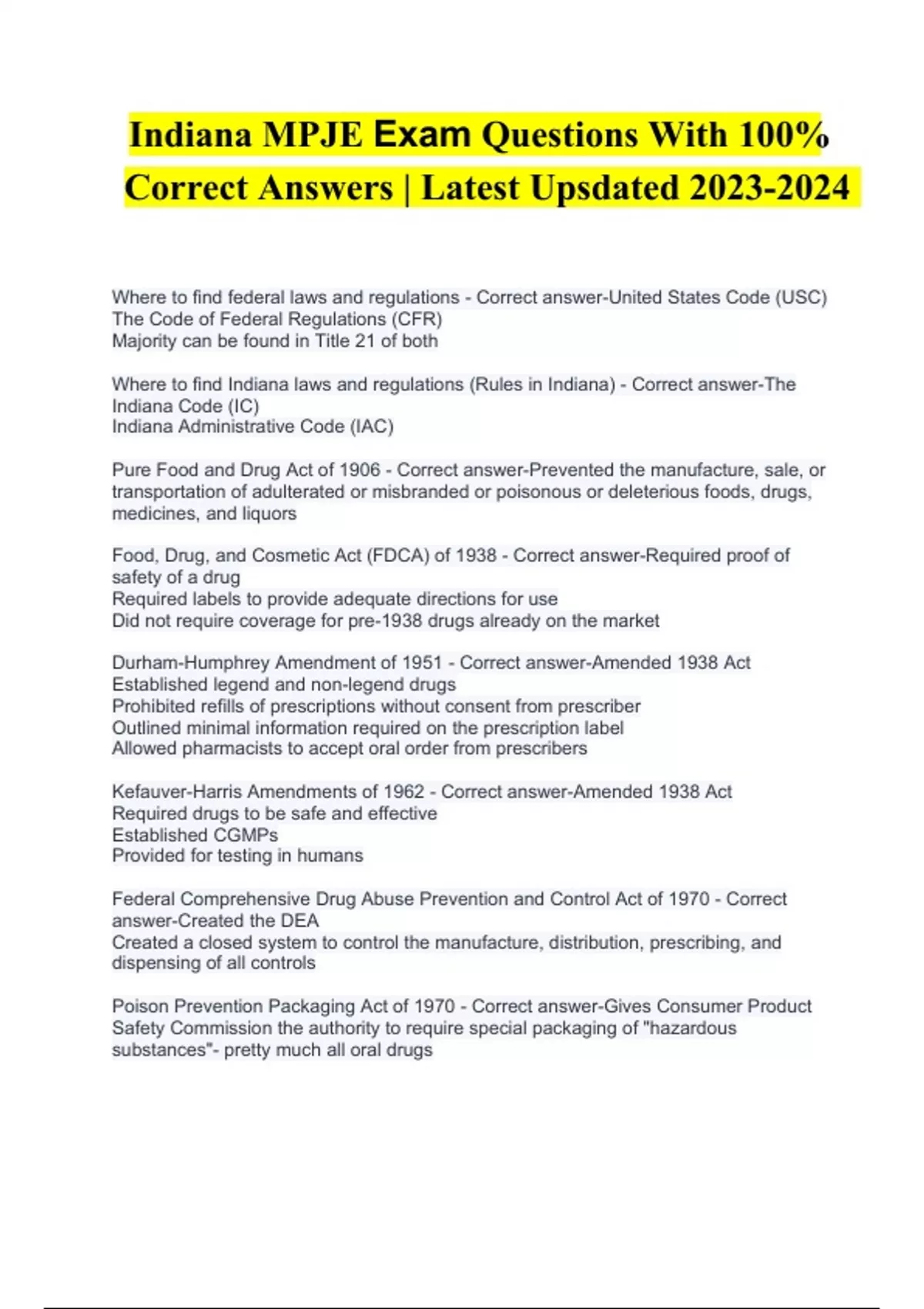 Indiana MPJE Exam Questions With 100% Correct Answers | Latest Upsdated 2023-2024

Where to find federal laws and regulations - Correct answer-United States Code (USC)
The Code of Federal Regulations (CFR)
Majority can be found in Title 21 of both

Where to find Indiana laws and regulations (Rules in Indiana) - Correct answer-The Indiana Code (IC)
Indiana Administrative Code (IAC)

Pure Food and Drug Act of 1906 - Correct answer-Prevented the manufacture, sale, or transportation of adulterated or misbranded or poisonous or deleterious foods, drugs, medicines, and liquors

Food, Drug, and Cosmetic Act (FDCA) of 1938 - Correct answer-Required proof of safety of a drug
Required labels to provide adequate directions for use
Did not require coverage for pre-1938 drugs already on the market

Durham-Humphrey Amendment of 1951 - Correct answer-Amended 1938 Act
Established legend and non-legend drugs
Prohibited refills of prescriptions without consent from prescriber
Outlined minimal information required on the prescription label
Allowed pharmacists to accept oral order from prescribers

Kefauver-Harris Amendments of 1962 - Correct answer-Amended 1938 Act
Required drugs to be safe and effective
Established CGMPs
Provided for testing in humans

Federal Comprehensive Drug Abuse Prevention and Control Act of 1970 - Correct answer-Created the DEA
Created a closed system to control the manufacture, distribution, prescribing, and dispensing of all controls

Poison Prevention Packaging Act of 1970 - Correct answer-Gives Consumer Product Safety Commission the authority to require special packaging of "hazardous substances"- pretty much all oral drugs